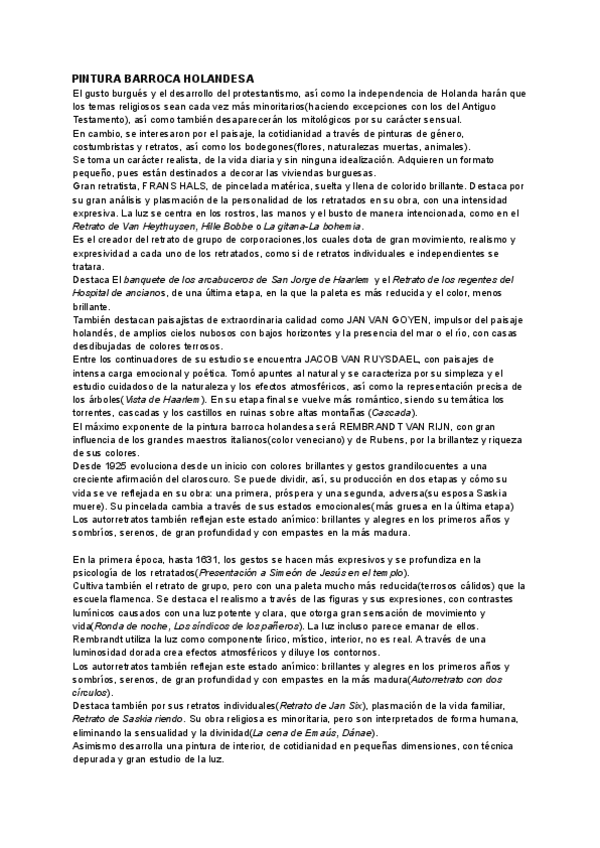 PINTURA BARROCA HOLANDESA
El gusto burgués y el desarrollo del protestantismo, así como la independencia de Holanda harán que los temas religiosos sean cada vez más minoritarios(haciendo excepciones con los del Antiguo Testamento), así como también desaparecerán los mitológicos por su carácter sensual.
En cambio, se interesaron por el paisaje, la cotidianidad a través de pinturas de género, costumbristas y retratos, así como los bodegones(flores, naturalezas muertas, animales).
Se toma un carácter realista, de la vida diaria y sin ninguna idealización. Adquieren un formato pequeño, pues están destinados a decorar las viviendas burguesas.
Gran retratista, FRANS HALS, de pincelada matérica, suelta y llena de colorido brillante. Destaca por su gran análisis y plasmación de la personalidad de los retratados en su obra, con una intensidad expresiva. La luz se centra en los rostros, las manos y el busto de manera intencionada, como en el Retrato de Van Heythuysen, Hille Bobbe o La gitana-La bohemia.
Es el creador del retrato de grupo de corporaciones,los cuales dota de gran movimiento, realismo y expresividad a cada uno de los retratados, como si de retratos individuales e independientes se tratara.
Destaca El banquete de los arcabuceros de San Jorge de Haarlem y el Retrato de los regentes del Hospital de ancianos, de una última etapa, en la que la paleta es más reducida y el color, menos brillante.
También destacan paisajistas de extraordinaria calidad como JAN VAN GOYEN, impulsor del paisaje holandés, de amplios cielos nubosos con bajos horizontes y la presencia del mar o el río, con casas desdibujadas de colores terrosos.
Entre los continuadores de su estudio se encuentra JACOB VAN RUYSDAEL, con paisajes de intensa carga emocional y poética. Tomó apuntes al natural y se caracteriza por su simpleza y el estudio cuidadoso de la naturaleza y los efectos atmosféricos, así como la representación precisa de los árboles(Vista de Haarlem). En su etapa final se vuelve más romántico, siendo su temática los torrentes, cascadas y los castillos en ruinas sobre altas montañas (Cascada).
El máximo exponente de la pintura barroca holandesa será REMBRANDT VAN RIJN, con gran influencia de los grandes maestros italianos(color veneciano) y de Rubens, por la brillantez y riqueza de sus colores.
Desde 1925 evoluciona desde un inicio con colores brillantes y gestos grandilocuentes a una creciente afirmación del claroscuro. Se puede dividir, así, su producción en dos etapas y cómo su vida se ve reflejada en su obra: una primera, próspera y una segunda, adversa(su esposa Saskia muere). Su pincelada cambia a través de sus estados emocionales(más gruesa en la última etapa)
Los autorretratos también reflejan este estado anímico: brillantes y alegres en los primeros años y sombríos, serenos, de gran profundidad y con empastes en la más madura.

En la primera época, hasta 1631, los gestos se hacen más expresivos y se profundiza en la psicología de los retratados(Presentación a Simeón de Jesús en el templo).
Cultiva también el retrato de grupo, pero con una paleta mucho más reducida(terrosos cálidos) que la escuela flamenca. Se destaca el realismo a través de las figuras y sus expresiones, con contrastes lumínicos causados con una luz potente y clara, que otorga gran sensación de movimiento y vida(Ronda de noche, Los síndicos de los pañeros). La luz incluso parece emanar de ellos.
Rembrandt utiliza la luz como componente lírico, místico, interior, no es real. A través de una luminosidad dorada crea efectos atmosféricos y diluye los contornos.
Los autorretratos también reflejan este estado anímico: brillantes y alegres en los primeros años y sombríos, serenos, de gran profundidad y con empastes en la más madura(Autorretrato con dos círculos).
Destaca también por sus retratos individuales(Retrato de Jan Six), plasmación de la vida familiar, Retrato de Saskia riendo. Su obra religiosa es minoritaria, pero son interpretados de forma humana, eliminando la sensualidad y la divinidad(La cena de Emaús, Dánae).
Asimismo desarrolla una pintura de interior, de cotidianidad en pequeñas dimensiones, con técnica depurada y gran estudio de la luz.